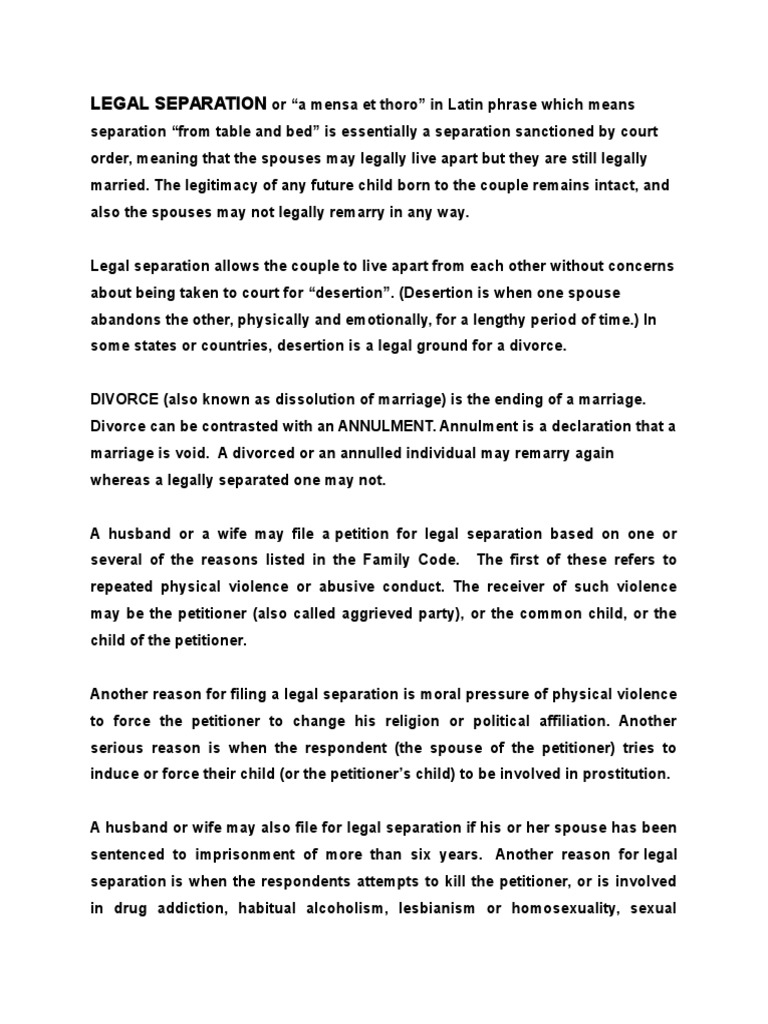 LEGAL SEPARATION or “a mensa et thoro” in Latin phrase which means separation “from table and bed” is essentially a separation sanctioned by court order, meaning that the spouses may legally live apart but they are still legally married. The legitimacy of any future child born to the couple remains intact, and also the spouses may not legally remarry in any way.

Legal separation allows the couple to live apart from each other without concerns about being taken to court for “desertion”. (Desertion is when one spouse abandons the other, physically and emotionally, for a lengthy period of time.) In some states or countries, desertion is a legal ground for a divorce.

DIVORCE (also known as dissolution of marriage) is the ending of a marriage. Divorce can be contrasted with an ANNULMENT. Annulment is a declaration that a marriage is void. A divorced or an annulled individual may remarry again whereas a legally separated one may not.

A husband or a wife may file a petition for legal separation based on one or several of the reasons listed in the Family Code. The first of these refers to repeated physical violence or abusive conduct. The receiver of such violence may be the petitioner (also called aggrieved party), or the common child, or the child of the petitioner.

Another reason for filing a legal separation is moral pressure of physical violence to force the petitioner to change his religion or political affiliation. Another serious reason is when the respondent (the spouse of the petitioner) tries to induce or force their child (or the petitioner’s child) to be involved in prostitution.

A husband or wife may also file for legal separation if his or her spouse has been sentenced to imprisonment of more than six years. Another reason for legal separation is when the respondents attempts to kill the petitioner, or is involved in drug addiction, habitual alcoholism, lesbianism or homosexuality, sexual